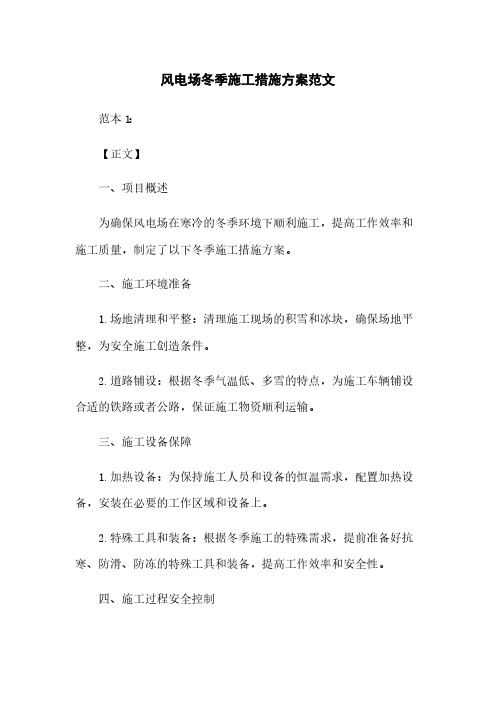 风电场冬季施工措施方案范文

范本 1:

【正文】

一、项目概述

为确保风电场在寒冷的冬季环境下顺利施工，提高工作效率和施工质量，制定了以下冬季施工措施方案。

二、施工环境准备

1. 场地清理和平整：清理施工现场的积雪和冰块，确保场地平整，为安全施工创造条件。

2. 道路铺设：根据冬季气温低、多雪的特点，为施工车辆铺设合适的铁路或者公路，保证施工物资顺利运输。

三、施工设备保障

1. 加热设备：为保持施工人员和设备的恒温需求，配置加热设备，安装在必要的工作区域和设备上。

2. 特殊工具和装备：根据冬季施工的特殊需求，提前准备好抗寒、防滑、防冻的特殊工具和装备，提高工作效率和安全性。

四、施工过程安全控制